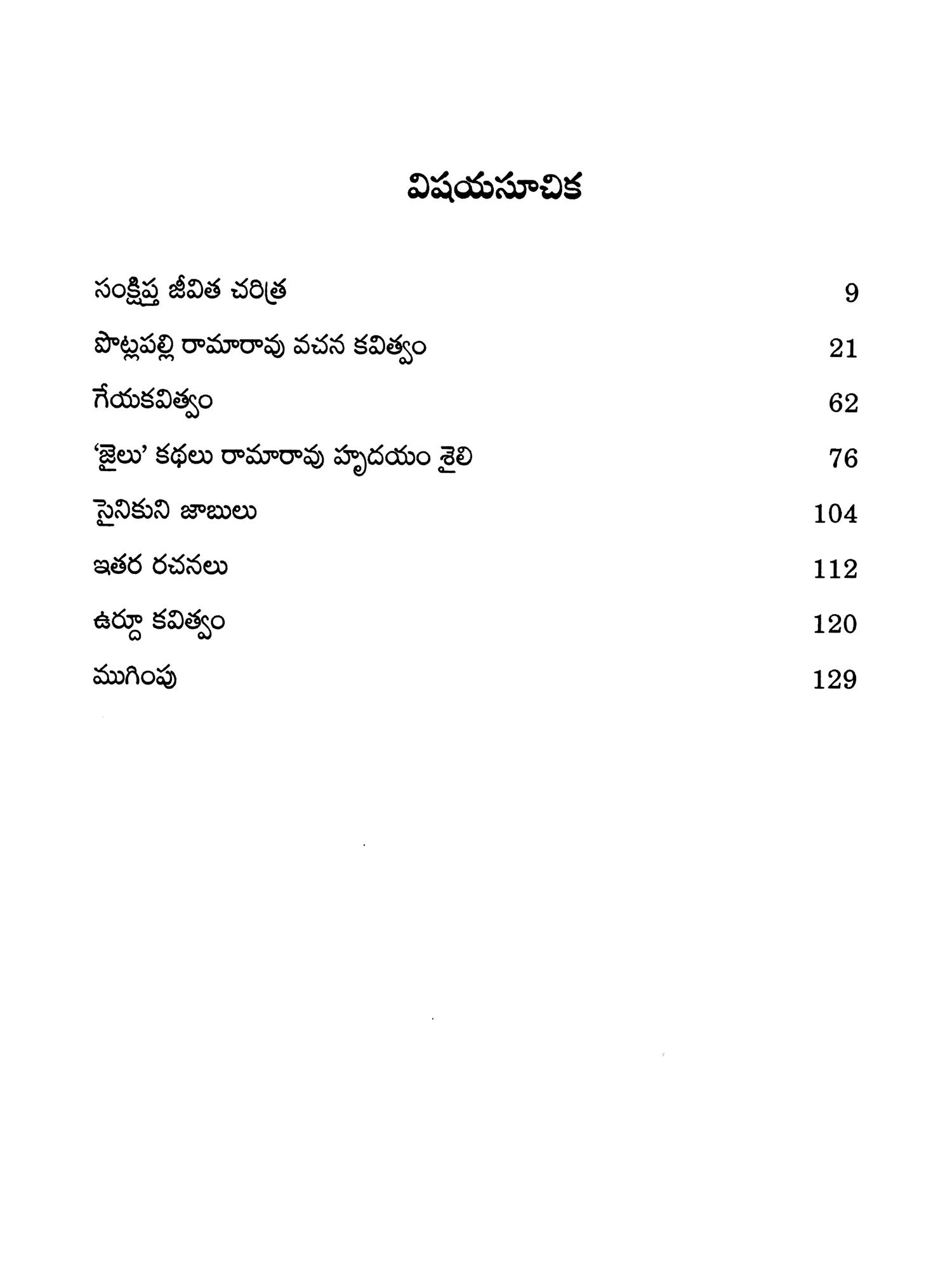 విషయసూచిక

| | |
|---|---|
| సంక్షిప్త జీవిత చరిత్ర | 9 |
| పొట్లపల్లి రామారావు వచన కవిత్వం | 21 |
| గేయకవిత్వం | 62 |
| 'జైలు' కథలు రామారావు హృదయం శైలి | 76 |
| సైనికుని జాబులు | 104 |
| ఇతర రచనలు | 112 |
| ఉర్దూ కవిత్వం | 120 |
| ముగింపు | 129 |